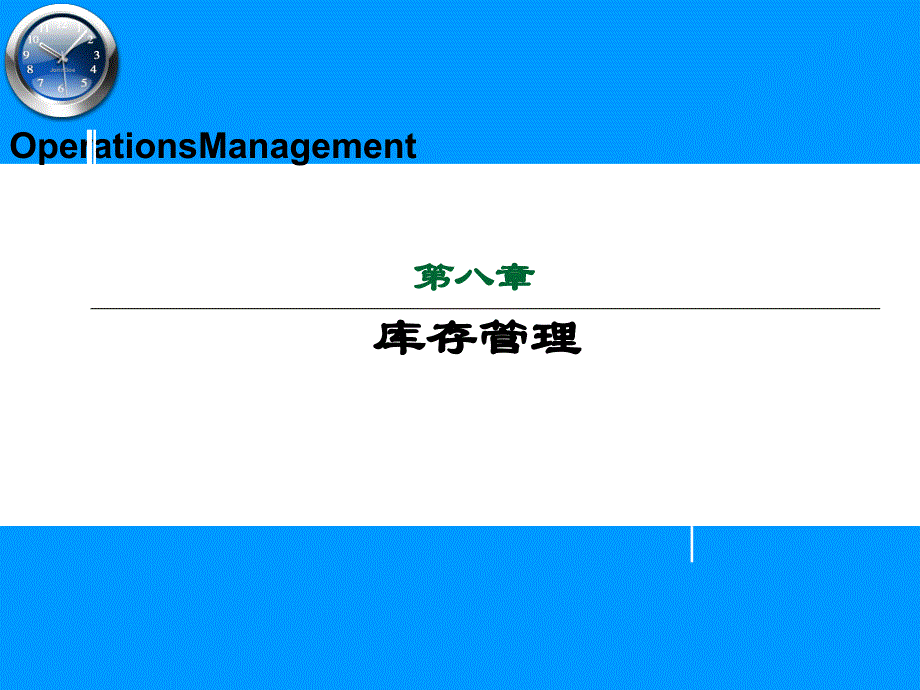 OperationsManagement

第八章

库存管理